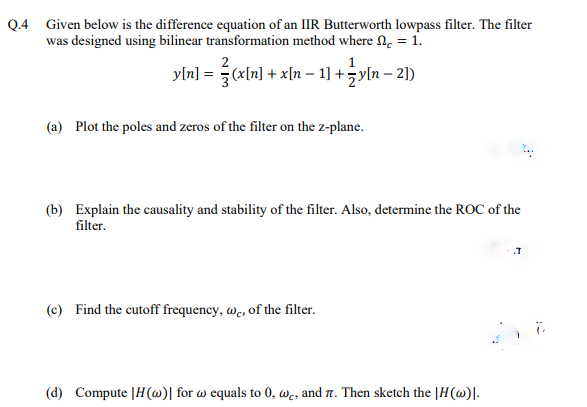 Q.4 Given below is the difference equation of an IIR Butterworth lowpass filter. The filter was designed using bilinear transformation method where $\Omega_c = 1$.

$y[n] = \frac{2}{3}(x[n] + x[n-1] + \frac{1}{2}y[n-2])$

(a) Plot the poles and zeros of the filter on the z-plane.

(b) Explain the causality and stability of the filter. Also, determine the ROC of the filter.

(c) Find the cutoff frequency, $\omega_c$, of the filter.

(d) Compute $|H(\omega)|$ for $\omega$ equals to 0, $\omega_c$, and $\pi$. Then sketch the $|H(\omega)|$.